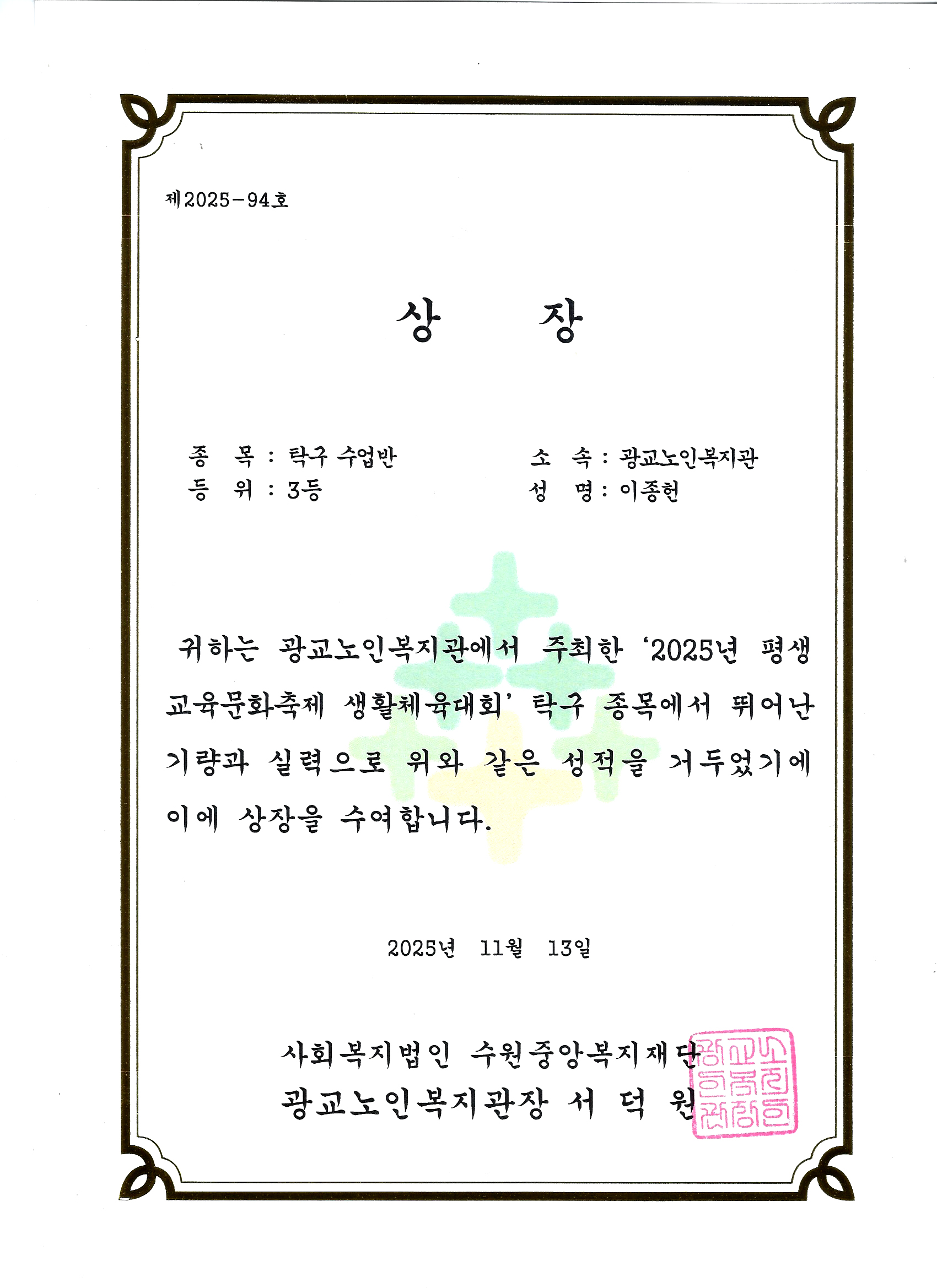 제2025-94호

상 장

종 목 : 탁구 수업반
등 위 : 3등

소 속 : 광교노인복지관
성 명 : 이종헌

귀하는 광교노인복지관에서 주최한 '2025년 평생교육문화축제 생활체육대회' 탁구 종목에서 뛰어난 기량과 실력으로 위와 같은 성적을 거두었기에 이에 상장을 수여합니다.

2025년 11월 13일

사회복지법인 수원중앙복지재단
광교노인복지관장 서 덕 원